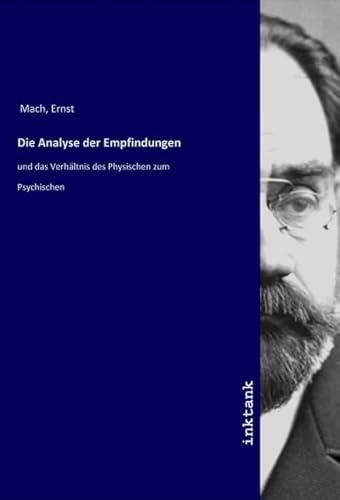 Mach, Ernst

Die Analyse der Empfindungen

und das Verhältnis des Physischen zum Psychischen

inktank